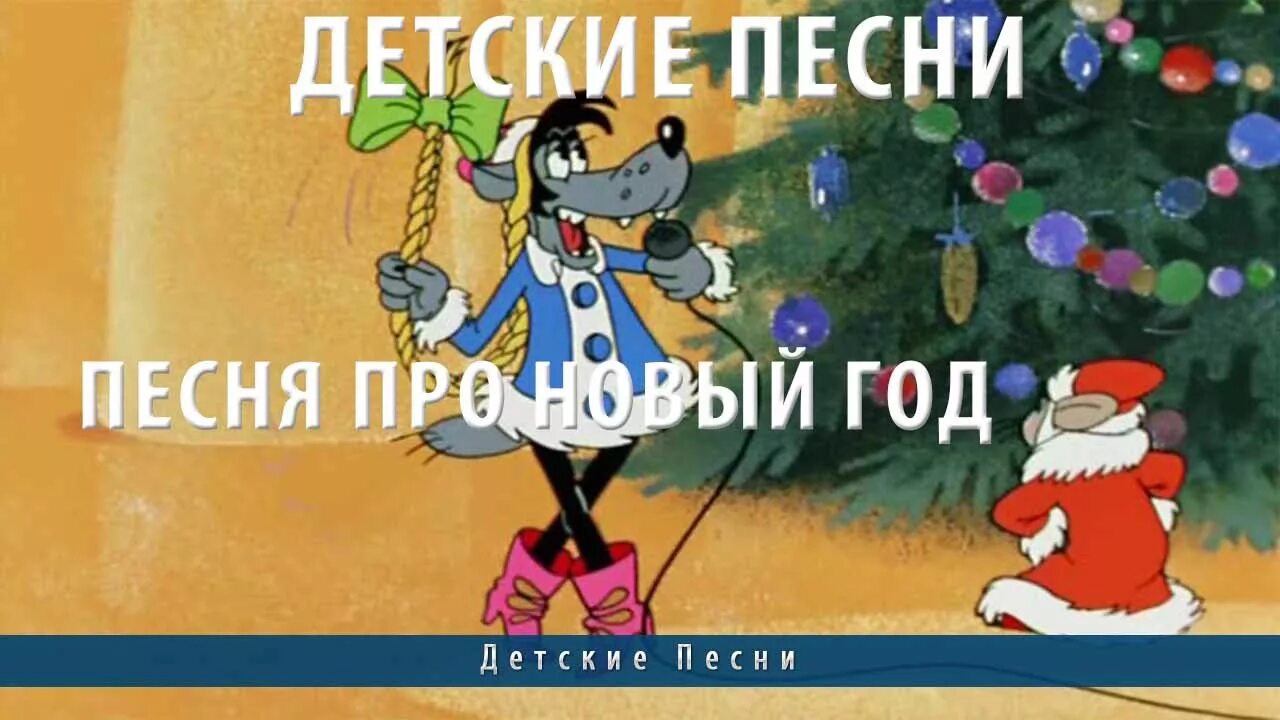 ДЕТСКИЕ ПЕСНИ

ПЕСНЯ ПРО НОВЫЙ ГОД

Детские Песни